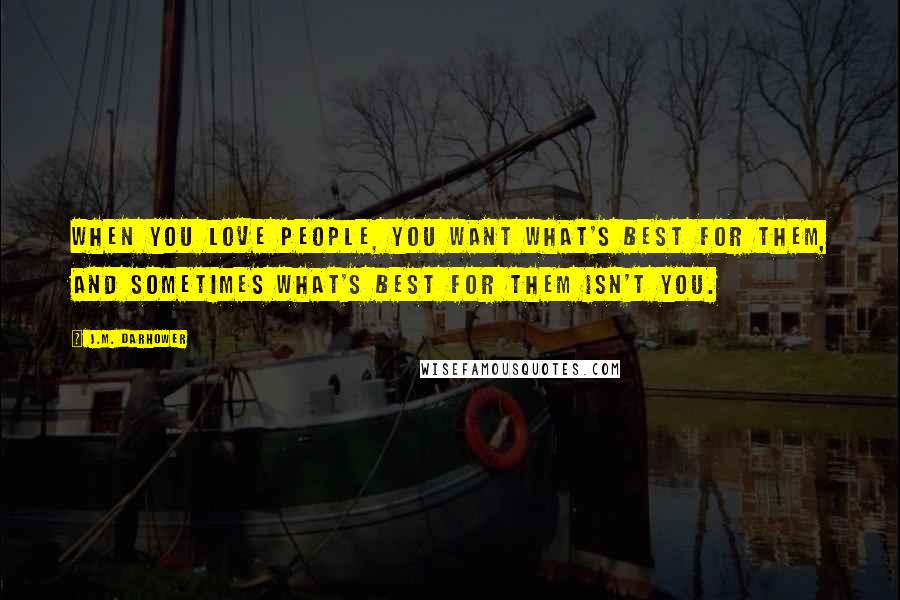 WHEN YOU LOVE PEOPLE, YOU WANT WHAT'S BEST FOR THEM, AND SOMETIMES WHAT'S BEST FOR THEM ISN'T YOU.

J.M. DARHOWER

WISEFAMOUSQUOTES.COM